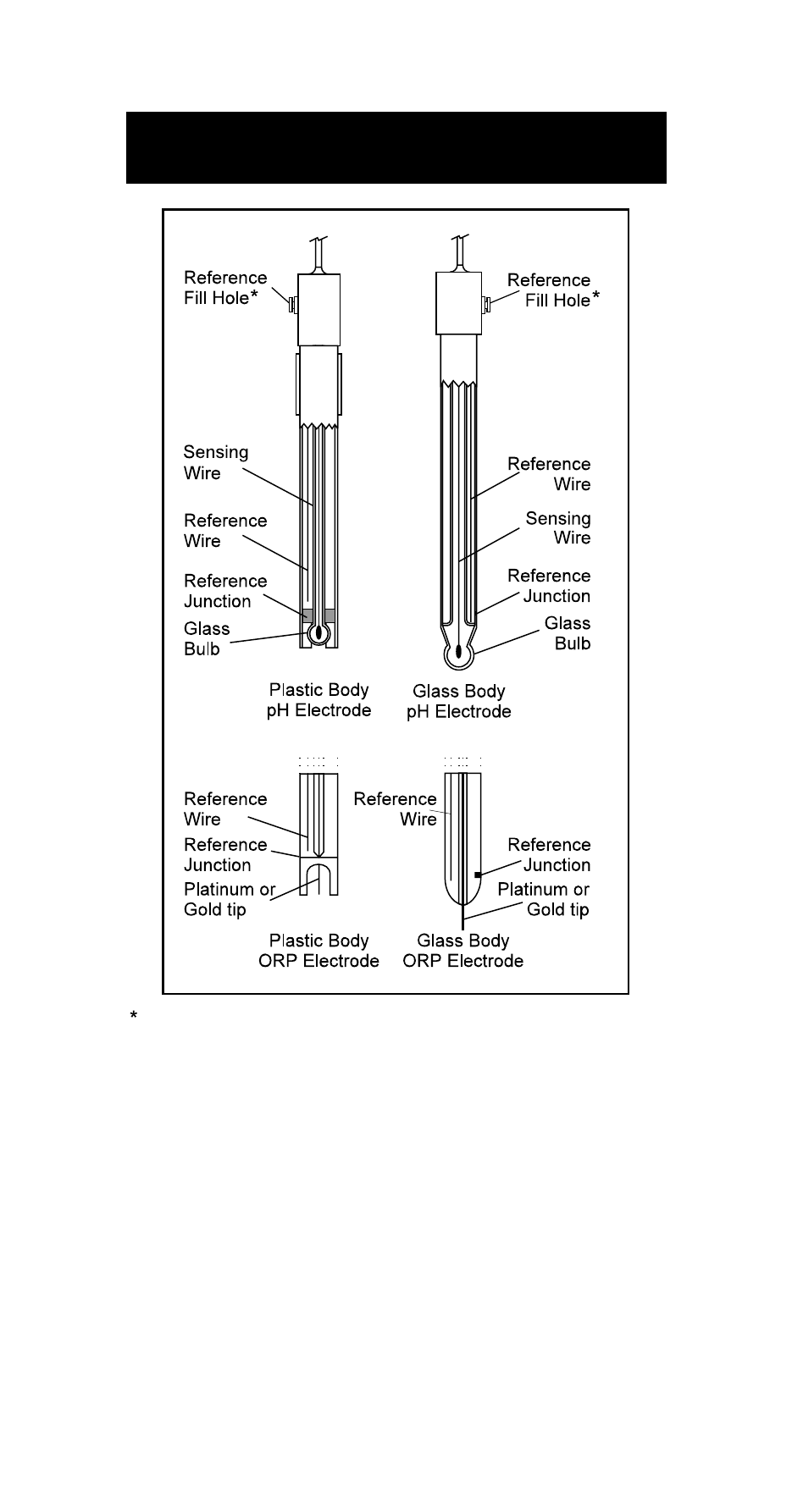 Reference Fill Hole*

Sensing Wire

Reference Wire

Reference Junction

Glass Bulb

Plastic Body pH Electrode

Reference Fill Hole*

Reference Wire

Sensing Wire

Reference Junction

Glass Bulb

Glass Body pH Electrode

Reference Wire

Reference Junction

Platinum or Gold tip

Plastic Body ORP Electrode

Reference Wire

Reference Junction

Platinum or Gold tip

Glass Body ORP Electrode

*